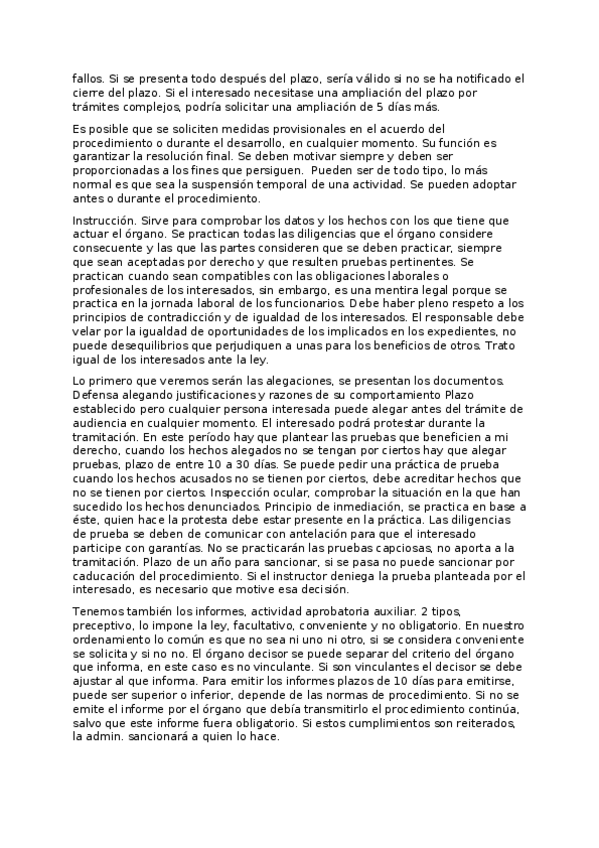 fallos. Si se presenta todo después del plazo, sería válido si no se ha notificado el cierre del plazo. Si el interesado necesitase una ampliación del plazo por trámites complejos, podría solicitar una ampliación de 5 días más.

Es posible que se soliciten medidas provisionales en el acuerdo del procedimiento o durante el desarrollo, en cualquier momento. Su función es garantizar la resolución final. Se deben motivar siempre y deben ser proporcionadas a los fines que persiguen. Pueden ser de todo tipo, lo más normal es que sea la suspensión temporal de una actividad. Se pueden adoptar antes o durante el procedimiento.

Instrucción. Sirve para comprobar los datos y los hechos con los que tiene que actuar el órgano. Se practican todas las diligencias que el órgano considere consecuente y las que las partes consideren que se deben practicar, siempre que sean aceptadas por derecho y que resulten pruebas pertinentes. Se practican cuando sean compatibles con las obligaciones laborales o profesionales de los interesados, sin embargo, es una mentira legal porque se practica en la jornada laboral de los funcionarios. Debe haber pleno respeto a los principios de contradicción y de igualdad de los interesados. El responsable debe velar por la igualdad de oportunidades de los implicados en los expedientes, no puede desequilibrios que perjudiquen a unas para los beneficios de otros. Trato igual de los interesados ante la ley.

Lo primero que veremos serán las alegaciones, se presentan los documentos. Defensa alegando justificaciones y razones de su comportamiento Plazo establecido pero cualquier persona interesada puede alegar antes del trámite de audiencia en cualquier momento. El interesado podrá protestar durante la tramitación. En este período hay que plantear las pruebas que beneficien a mi derecho, cuando los hechos alegados no se tengan por ciertos hay que alegar pruebas, plazo de entre 10 a 30 días. Se puede pedir una práctica de prueba cuando los hechos acusados no se tienen por ciertos, debe acreditar hechos que no se tienen por ciertos. Inspección ocular, comprobar la situación en la que han sucedido los hechos denunciados. Principio de inmediación, se practica en base a éste, quien hace la protesta debe estar presente en la práctica. Las diligencias de prueba se deben de comunicar con antelación para que el interesado participe con garantías. No se practicarán las pruebas capciosas, no aporta a la tramitación. Plazo de un año para sancionar, si se pasa no puede sancionar por caducación del procedimiento. Si el instructor deniega la prueba planteada por el interesado, es necesario que motive esa decisión.

Tenemos también los informes, actividad aprobatoria auxiliar. 2 tipos, preceptivo, lo impone la ley, facultativo, conveniente y no obligatorio. En nuestro ordenamiento lo común es que no sea ni uno ni otro, si se considera conveniente se solicita y si no no. El órgano decisor se puede separar del criterio del órgano que informa, en este caso es no vinculante. Si son vinculantes el decisor se debe ajustar al que informa. Para emitir los informes plazos de 10 días para emitirse, puede ser superior o inferior, depende de las normas de procedimiento. Si no se emite el informe por el órgano que debía transmitirlo el procedimiento continúa, salvo que este informe fuera obligatorio. Si estos cumplimientos son reiterados, la admin. sancionará a quien lo hace.